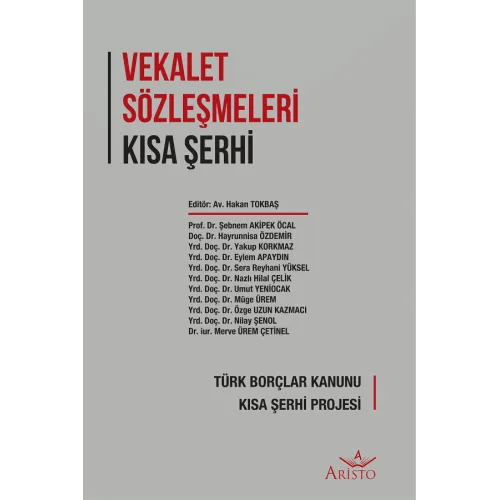 VEKALET SÖZLEŞMELERİ KISA ŞERHİ

Editör: Av. Hakan TOKBAŞ

Prof. Dr. Şebnem AKİPEK ÖCAL
Doç. Dr. Hayrunnisa ÖZDEMİR
Yrd. Doç. Dr. Yakup KORKMAZ
Yrd. Doç. Dr. Eylem APAYDIN
Yrd. Doç. Dr. Sera Reyhani YÜKSEL
Yrd. Doç. Dr. Nazlı Hilal ÇELİK
Yrd. Doç. Dr. Umut YENİOCAK
Yrd. Doç. Dr. Müge ÜREM
Yrd. Doç. Dr. Özge UZUN KAZMACI
Yrd. Doç. Dr. Nilay ŞENOL
Dr. iur. Merve ÜREM ÇETİNEL

TÜRK BORÇLAR KANUNU
KISA ŞERHİ PROJESİ

A
ARISTO